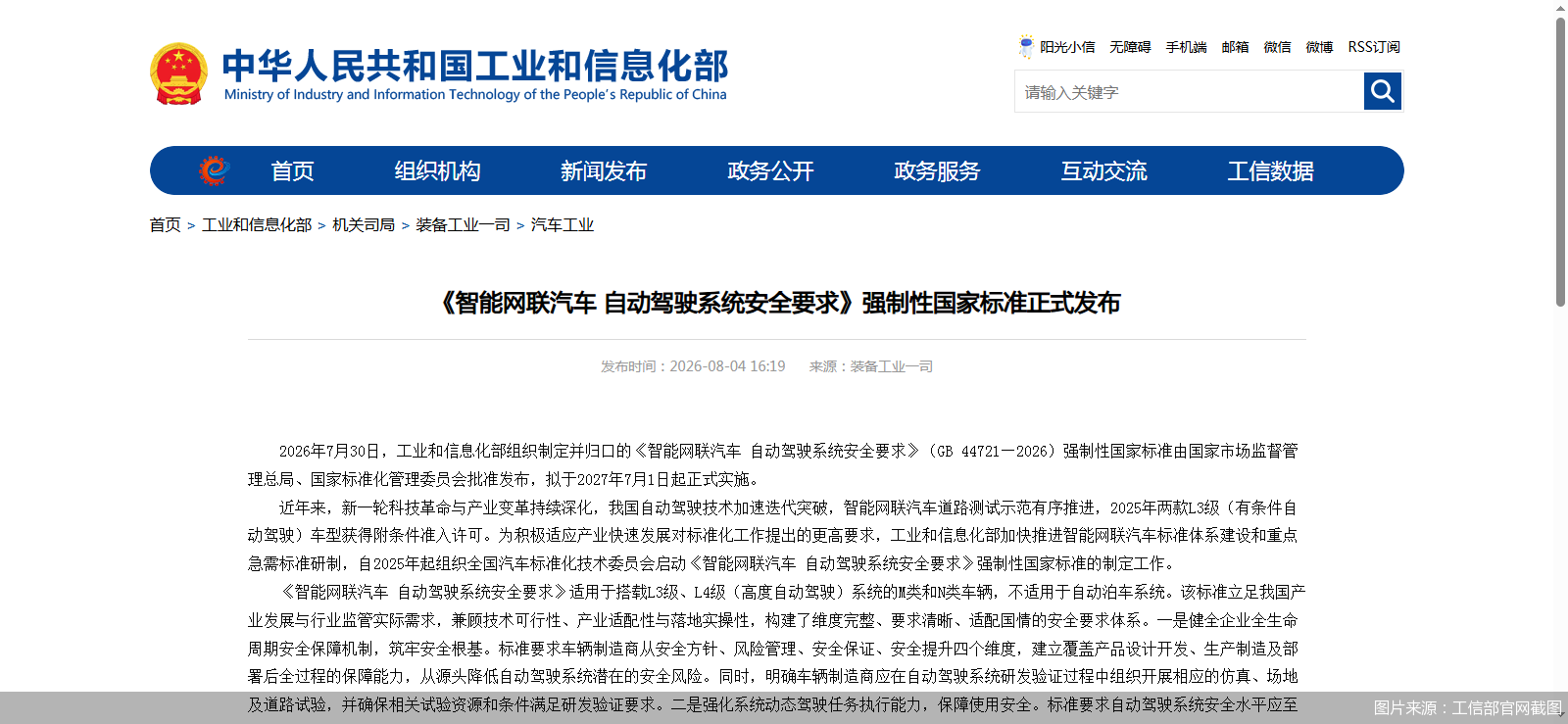 中华人民共和国工业和信息化部
Ministry of Industry and Information Technology of the People's Republic of China

阳光小信 无障碍 手机端 邮箱 微信 微博 RSS订阅

请输入关键字

首页 组织机构 新闻发布 政务公开 政务服务 互动交流 工信数据

首页 > 工业和信息化部 > 机关司局 > 装备工业一司 > 汽车工业

《智能网联汽车 自动驾驶系统安全要求》强制性国家标准正式发布

发布时间：2026-08-04 16:19 来源：装备工业一司

2026年7月30日，工业和信息化部组织制定并归口的《智能网联汽车 自动驾驶系统安全要求》（GB 44721—2026）强制性国家标准由国家市场监督管理总局、国家标准化管理委员会批准发布，拟于2027年7月1日起正式实施。

近年来，新一轮科技革命与产业变革持续深化，我国自动驾驶技术加速迭代突破，智能网联汽车道路测试示范有序推进，2025年两款L3级（有条件自动驾驶）车型获得附条件准入许可。为积极适应产业快速发展对标准化工作提出的更高要求，工业和信息化部加快推进智能网联汽车标准体系建设和重点急需标准研制，自2025年起组织全国汽车标准化技术委员会启动《智能网联汽车 自动驾驶系统安全要求》强制性国家标准的制定工作。

《智能网联汽车 自动驾驶系统安全要求》适用于搭载L3级、L4级（高度自动驾驶）系统的M类和N类车辆，不适用于自动泊车系统。该标准立足我国产业发展与行业监管实际需求，兼顾技术可行性、产业适配性与落地实操性，构建了维度完整、要求清晰、适配国情的安全要求体系。一是健全企业全生命周期安全保障机制，筑牢安全根基。标准要求车辆制造商从安全方针、风险管理、安全保证、安全提升四个维度，建立覆盖产品设计开发、生产制造及部署后全过程的保障能力，从源头降低自动驾驶系统潜在的安全风险。同时，明确车辆制造商应在自动驾驶系统研发验证过程中组织开展相应的仿真、场地及道路试验，并确保相关试验资源和条件满足研发验证要求。二是强化系统动态驾驶任务执行能力，保障使用安全。标准要求自动驾驶系统安全水平应至

图片来源：工信部官网截图